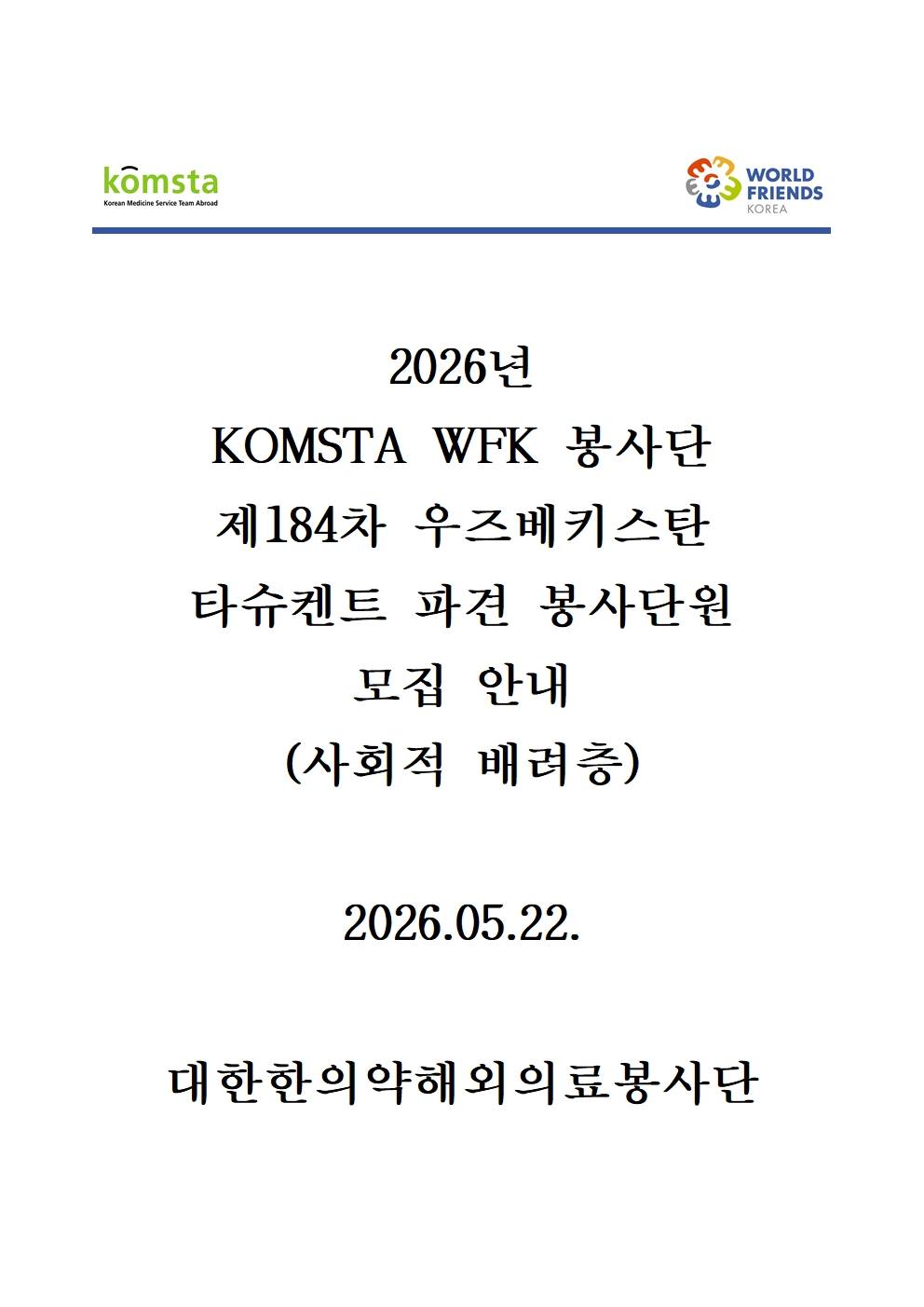 komsta
Korean Medicine Service Team Abroad

WORLD FRIENDS KOREA

2026년
KOMSTA WFK 봉사단
제184차 우즈베키스탄
타슈켄트 파견 봉사단원
모집 안내
(사회적 배려층)

2026.05.22.

대한한의약해외의료봉사단